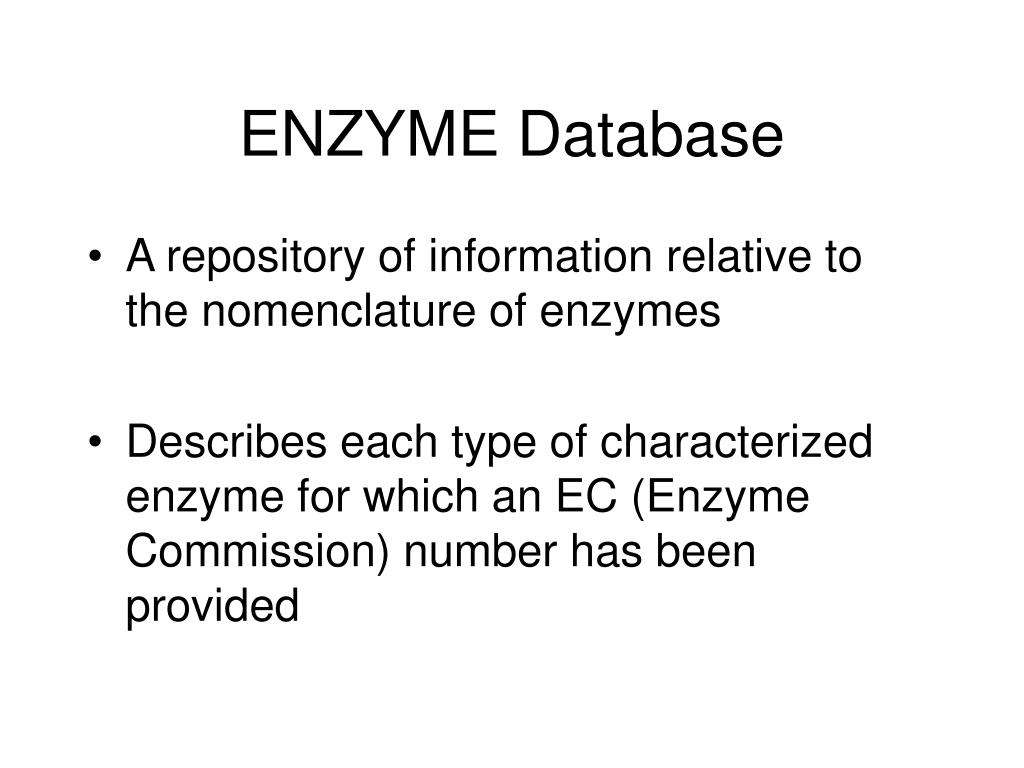 ENZYME Database

• A repository of information relative to the nomenclature of enzymes

• Describes each type of characterized enzyme for which an EC (Enzyme Commission) number has been provided